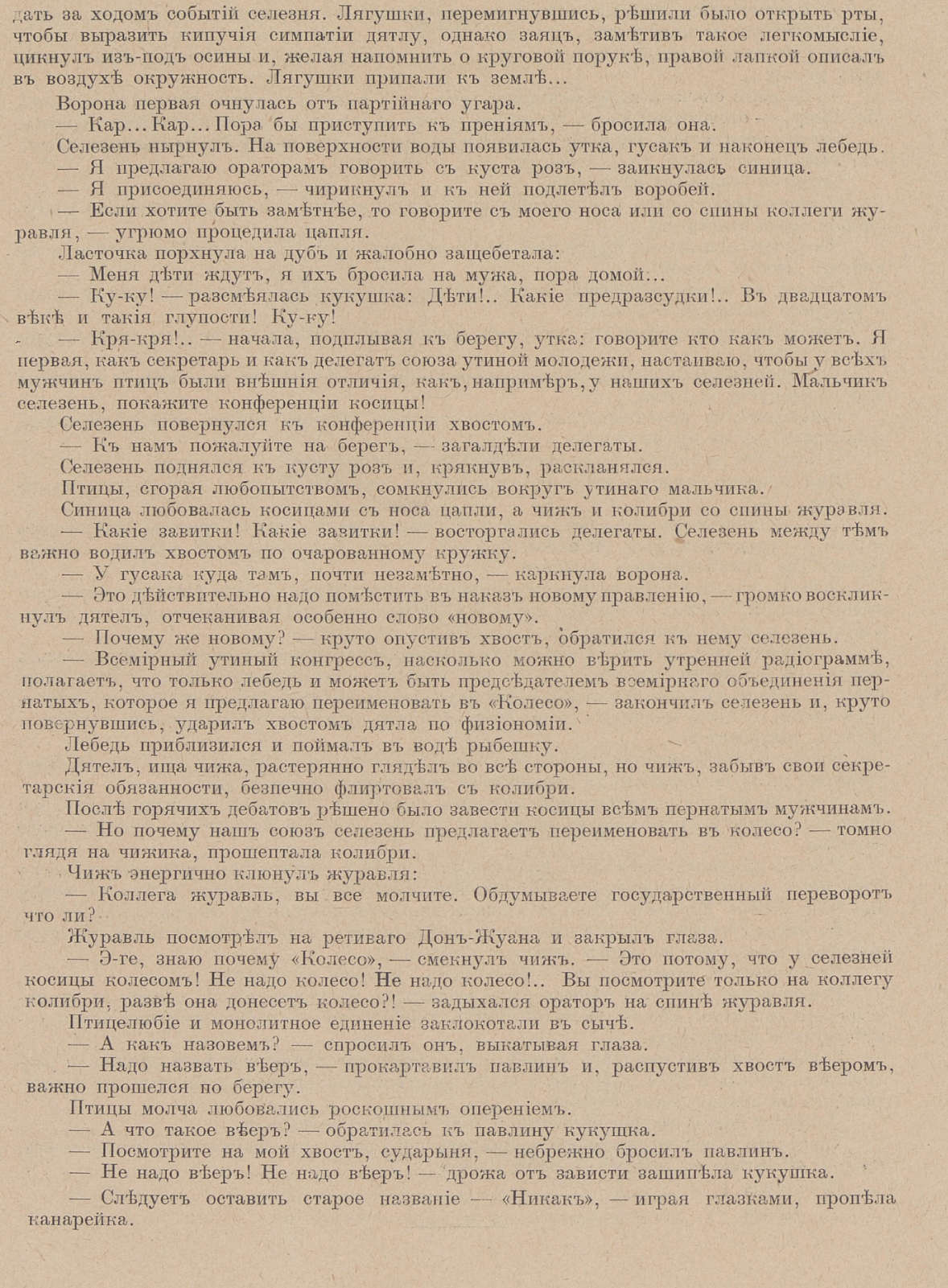 дать за ходомъ событій селезня. Лягушки, перемигнувшись, рѣшили было открыть рты, чтобы выразить кипучія симпатіи дятлу, однако заяцъ, замѣтивъ такое легкомысліе, цикнулъ изъ-подъ осины и, желая напомнить о круговой порукѣ, правой лапкой описалъ въ воздухѣ окружность. Лягушки припали къ землѣ...

Ворона первая очнулась отъ партійнаго угара.

— Кар... Кар... Пора бы приступить къ преніямъ, — бросила она.

Селезень нырнулъ. На поверхности воды появилась утка, гусакъ и наконецъ лебедь.

— Я предлагаю ораторамъ говорить съ куста розъ, — заикнулась синица.

— Я присоединяюсь, — чирикнулъ и къ ней подлетѣлъ воробей.

— Если хотите быть замѣтнѣе, то говорите съ моего носа или со спины коллеги журавля, — угрюмо процедила цапля.

Ласточка порхнула на дубъ и жалобно защебетала:

— Меня дѣти ждутъ, я ихъ бросила на мужа, пора домой...

— Ку-ку! — разсмѣялась кукушка: Дѣти!.. Какіе предразсудки!.. Въ двадцатомъ вѣкѣ и такія глупости! Ку-ку!

— Кря-кря!.. — начала, подплывая къ берегу, утка: говорите кто какъ можетъ. Я первая, какъ секретарь и какъ делегатъ союза утиной молодежи, настаиваю, чтобы у всѣхъ мужчинъ птицъ были внѣшнія отличія, какъ, напримѣръ, у нашихъ селезней. Мальчикъ селезень, покажите конференціи косицы!

Селезень повернулся къ конференціи хвостомъ.

— Къ намъ пожалуйте на берегъ, — загалдѣли делегаты.

Селезень поднялся къ кусту розъ и, крякнувъ, раскланялся.

Птицы, сгорая любопытствомъ, сомкнулись вокругъ утинаго мальчика.

Синица любовалась косицами съ носа цапли, а чижъ и колибри со спины журавля.

— Какіе завитки! Какіе завитки! — восторгались делегаты. Селезень между тѣмъ важно водилъ хвостомъ по очарованному кружку.

— У гусака куда тамъ, почти незамѣтно, — каркнула ворона.

— Это дѣйствительно надо помѣстить въ наказъ новому правленію, — громко воскликнулъ дятелъ, отчеканивая особенно слово «новому».

— Почему же новому? — круто опустивъ хвостъ, обратился къ нему селезень.

— Всемірный утиный конгрессъ, насколько можно вѣрить утренней радіограммѣ, полагаетъ, что только лебедь и можетъ быть предсѣдателемъ всемірнаго объединенія пернатыхъ, которое я предлагаю переименовать въ «Колесо», — закончилъ селезень и, круто повернувшись, ударилъ хвостомъ дятла по физіономіи.

Лебедь приблизился и поймалъ въ водѣ рыбешку.

Дятелъ, ища чижа, растерянно глядѣлъ во всѣ стороны, но чижъ, забывъ свои секретарскія обязанности, безпечно флиртовалъ съ колибри.

Послѣ горячихъ дебатовъ рѣшено было завести косицы всѣмъ пернатымъ мужчинамъ.

— Но почему нашъ союзъ селезень предлагаетъ переименовать въ колесо? — томно глядя на чижика, прошептала колибри.

Чижъ энергично клюнулъ журавля:

— Коллега журавль, вы все молчите. Обдумываете государственный переворотъ что ли?

Журавль посмотрѣлъ на ретиваго Донъ-Жуана и закрылъ глаза.

— Э-ге, знаю почему «Колесо», — смекнулъ чижъ. — Это потому, что у селезней косицы колесомъ! Не надо колесо! Не надо колесо!.. Вы посмотрите только на коллегу колибри, развѣ она донесетъ колесо?! — задыхался ораторъ на спинѣ журавля.

Птицелюбіе и монолитное единеніе заклокотали въ сычѣ.

— А какъ назовемъ? — спросилъ онъ, выкатывая глаза.

— Надо назвать вѣеръ, — прокартавилъ павлинъ и, распустивъ хвостъ вѣеромъ, важно прошелся по берегу.

Птицы молча любовались роскошнымъ опереніемъ.

— А что такое вѣеръ? — обратилась къ павлину кукушка.

— Посмотрите на мой хвостъ, сударыня, — небрежно бросилъ павлинъ.

— Не надо вѣеръ! Не надо вѣеръ! — дрожа отъ зависти зашипѣла кукушка.

— Слѣдуетъ оставить старое названіе — «Никакъ», — играя глазками, пропѣла канарейка.